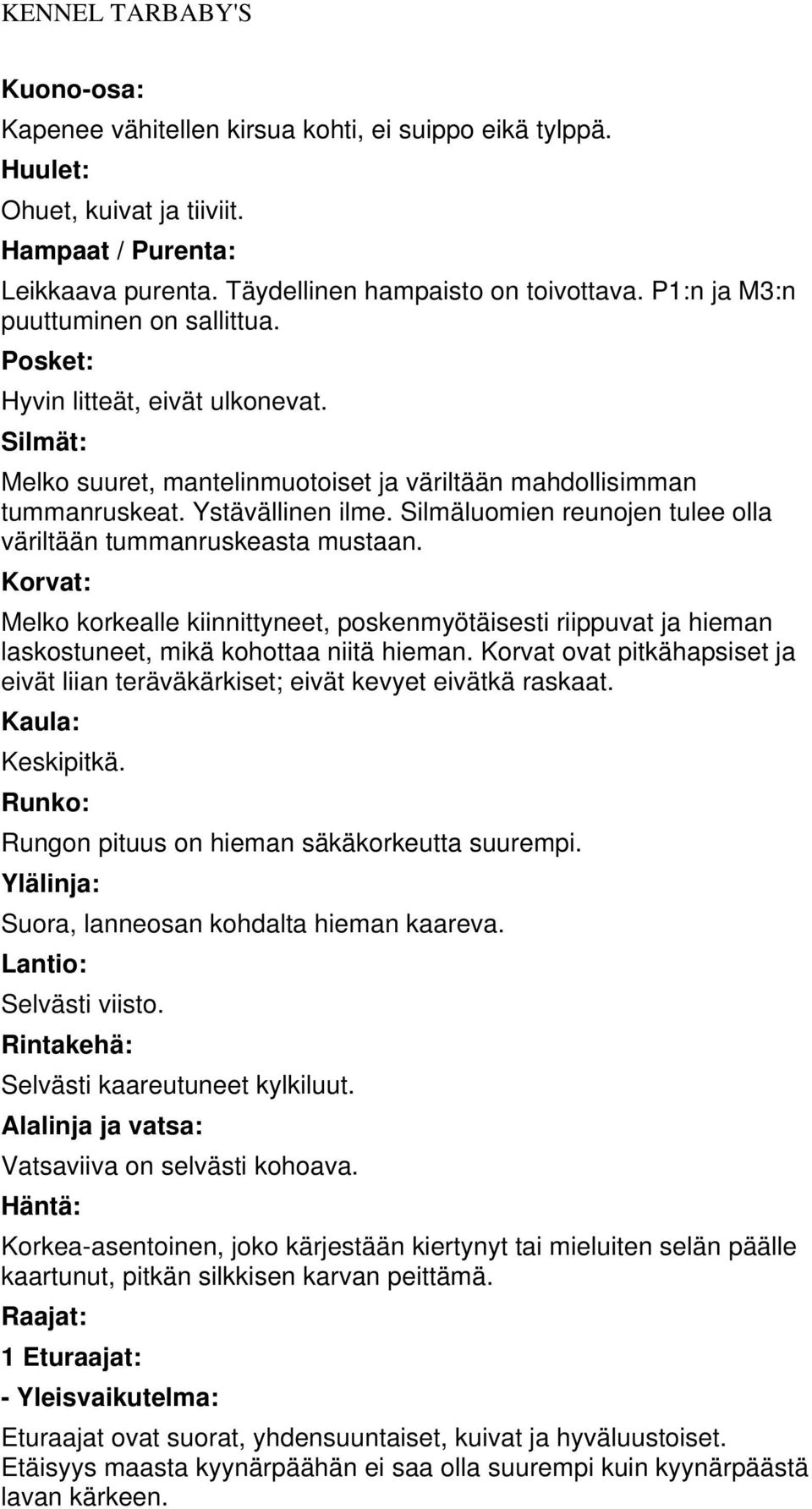 KENNEL TARBABY'S

Kuono-osa:

Kapenee vähitellen kirsua kohti, ei suippo eikä tylppä.

Huulet:

Ohuet, kuivat ja tiiviit.

Hampaat / Purenta:

Leikkaava purenta. Täydellinen hampaisto on toivottava. P1:n ja M3:n puuttuminen on sallittua.

Posket:

Hyvin litteät, eivät ulkonevat.

Silmät:

Melko suuret, mantelinmuotoiset ja väriltään mahdollisimman tummanruskeat. Ystävällinen ilme. Silmäluomien reunojen tulee olla väriltään tummanruskeasta mustaan.

Korvat:

Melko korkealle kiinnittyneet, poskenmyötäisesti riippuvat ja hieman laskostuneet, mikä kohottaa niitä hieman. Korvat ovat pitkähapsiset ja eivät liian teräväkärkiset; eivät kevyet eivätkä raskaat.

Kaula:

Keskipitkä.

Runko:

Rungon pituus on hieman säkäkorkeutta suurempi.

Ylälinja:

Suora, lanneosan kohdalta hieman kaareva.

Lantio:

Selvästi viisto.

Rintakehä:

Selvästi kaareutuneet kylkiluut.

Alalinja ja vatsa:

Vatsaviiva on selvästi kohoava.

Häntä:

Korkea-asentoinen, joko kärjestään kiertynyt tai mieluiten selän päälle kaartunut, pitkän silkkisen karvan peittämä.

Raajat:

1 Eturaajat:

- Yleisvaikutelma:

Eturaajat ovat suorat, yhdensuuntaiset, kuivat ja hyväluustoiset. Etäisyys maasta kyynärpäähän ei saa olla suurempi kuin kyynärpäästä lavan kärkeen.